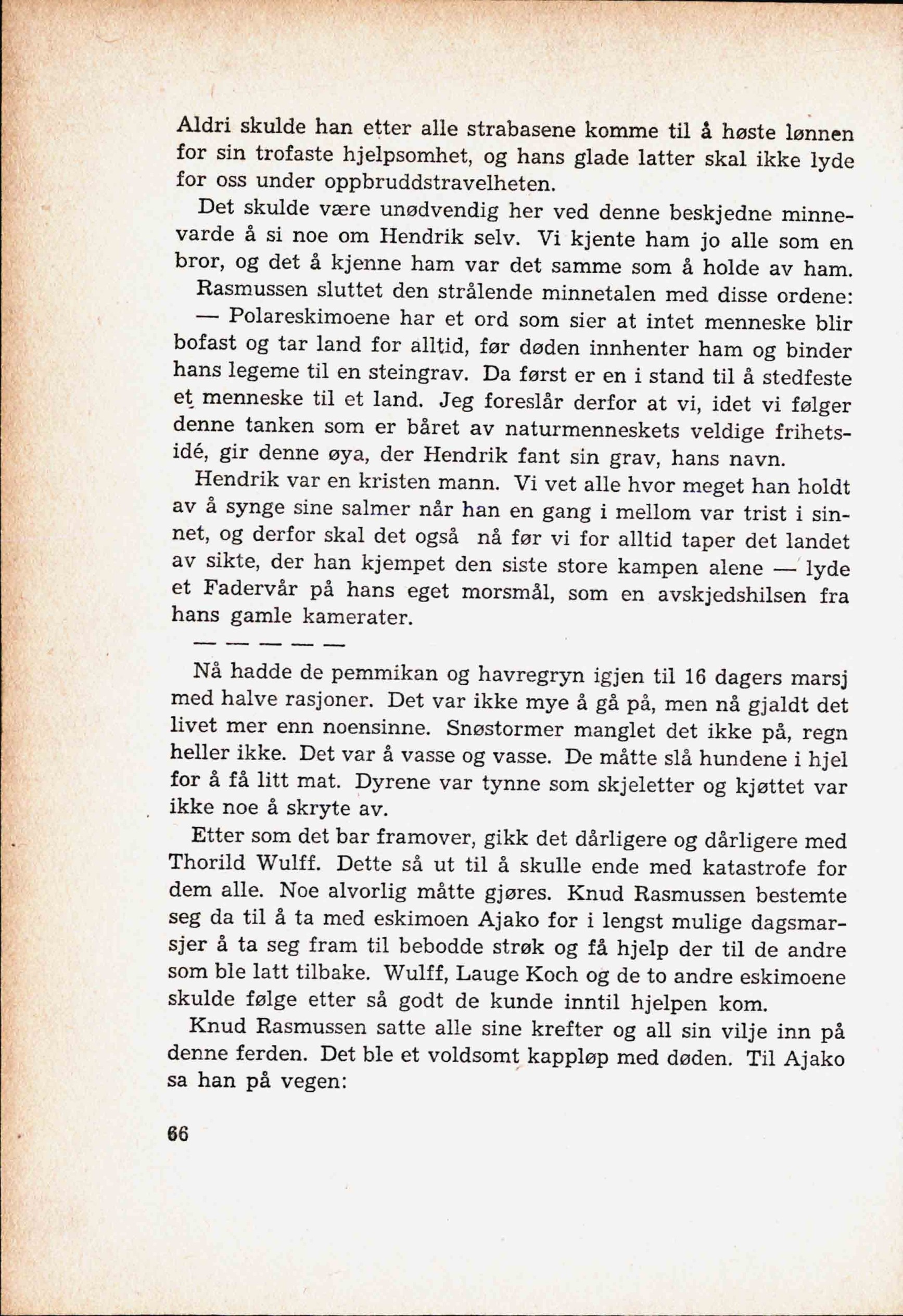 Aldri skulde han etter alle strabasene komme til å høste lønnen for sin trofaste hjelpsomhet, og hans glade latter skal ikke lyde for oss under oppbruddstravelheten.

Det skulde være unødvendig her ved denne beskjedne minnevarde å si noe om Hendrik selv. Vi kjente ham jo alle som en bror, og det å kjenne ham var det samme som å holde av ham.

Rasmussen sluttet den strålende minnetalen med disse ordene:

— Polareskimoene har et ord som sier at intet menneske blir bofast og tar land for alltid, før døden innhenter ham og binder hans legeme til en steingrav. Da først er en i stand til å stedfeste et menneske til et land. Jeg foreslår derfor at vi, idet vi følger denne tanken som er båret av naturmenneskets veldige frihetsidé, gir denne øya, der Hendrik fant sin grav, hans navn.

Hendrik var en kristen mann. Vi vet alle hvor meget han holdt av å synge sine salmer når han en gang i mellom var trist i sinnet, og derfor skal det også nå før vi for alltid taper det landet av sikte, der han kjempet den siste store kampen alene — lyde et Fadervår på hans eget morsmål, som en avskjedshilsen fra hans gamle kamerater.

— — — — —

Nå hadde de pemmikan og havregryn igjen til 16 dagers marsj med halve rasjoner. Det var ikke mye å gå på, men nå gjaldt det livet mer enn noensinne. Snøstormer manglet det ikke på, regn heller ikke. Det var å vasse og vasse. De måtte slå hundene i hjel for å få litt mat. Dyrene var tynne som skjeletter og kjøttet var ikke noe å skryte av.

Etter som det bar framover, gikk det dårligere og dårligere med Thorild Wulff. Dette så ut til å skulle ende med katastrofe for dem alle. Noe alvorlig måtte gjøres. Knud Rasmussen bestemte seg da til å ta med eskimoen Ajako for i lengst mulige dagsmarsjer å ta seg fram til bebodde strøk og få hjelp der til de andre som ble latt tilbake. Wulff, Lauge Koch og de to andre eskimoene skulde følge etter så godt de kunde inntil hjelpen kom.

Knud Rasmussen satte alle sine krefter og all sin vilje inn på denne ferden. Det ble et voldsomt kappløp med døden. Til Ajako sa han på vegen:

66